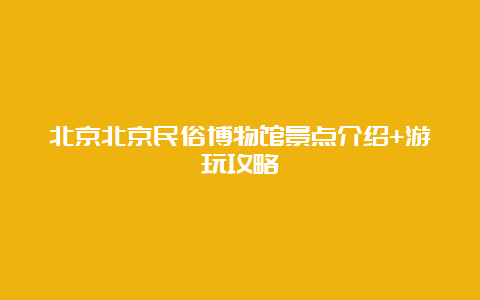 北京北京民俗博物馆景点介绍+游玩攻略